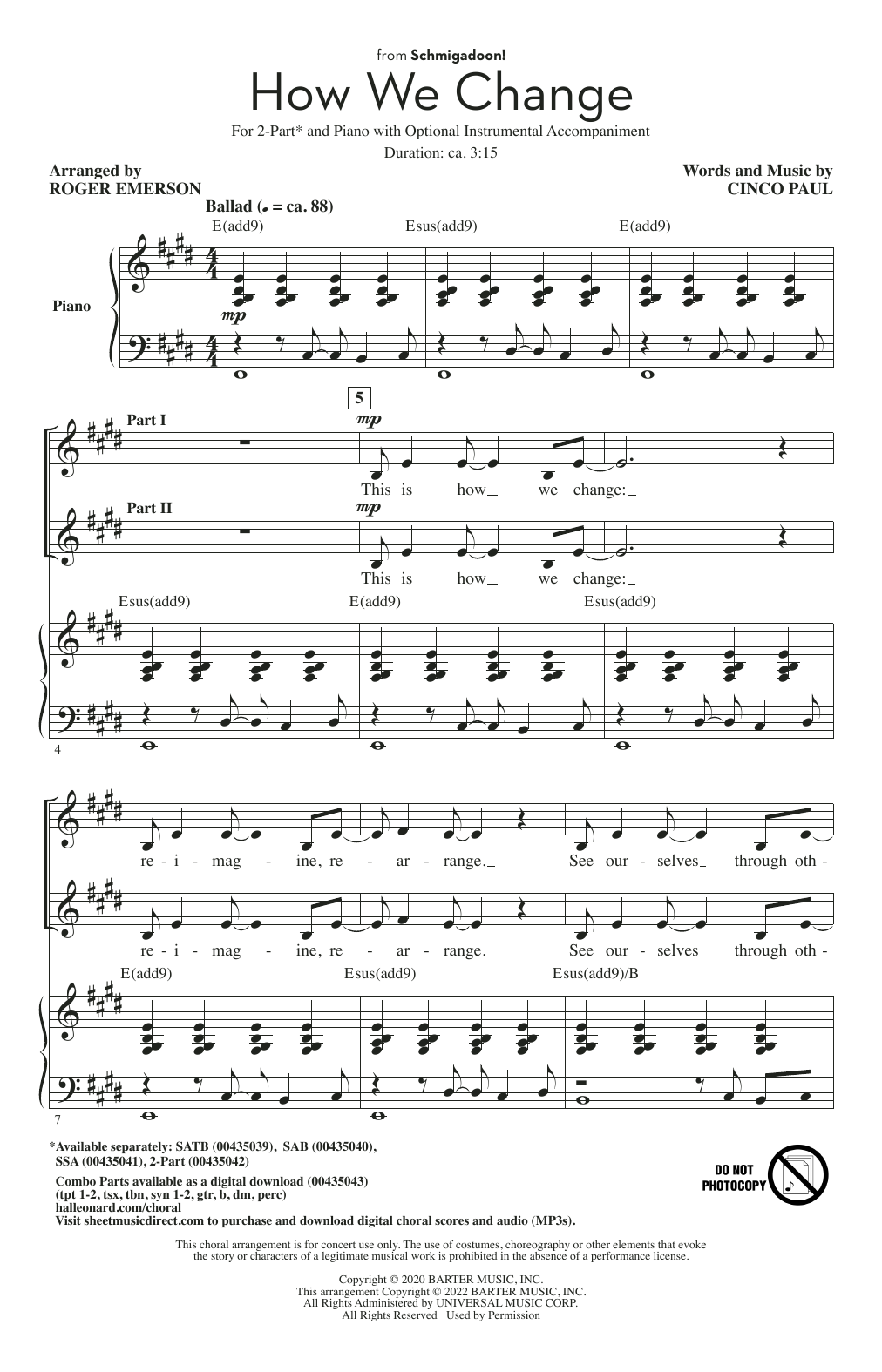 from Schmigadoon!

How We Change

For 2-Part* and Piano with Optional Instrumental Accompaniment

Duration: ca. 3:15

Arranged by
ROGER EMERSON

Words and Music by
CINCO PAUL

Ballad (♩ = ca. 88)

E(add9) Esus(add9) E(add9)

Piano

mp

5

Part I

mp

This is how we change:

Part II

mp

This is how we change:

Esus(add9) E(add9) Esus(add9)

4

re - i - mag - ine, re - ar - range. See our - selves through oth -

re - i - mag - ine, re - ar - range. See our - selves through oth -

E(add9) Esus(add9) Esus(add9)/B

7

*Available separately: SATB (00435039), SAB (00435040), SSA (00435041), 2-Part (00435042)

Combo Parts available as a digital download (00435043)
(tpt 1-2, tsx, tbn, syn 1-2, gtr, b, dm, perc)
halleonard.com/choral
Visit sheetmusicdirect.com to purchase and download digital choral scores and audio (MP3s).

DO NOT PHOTOCOPY

This choral arrangement is for concert use only. The use of costumes, choreography or other elements that evoke the story or characters of a legitimate musical work is prohibited in the absence of a performance license.

Copyright © 2020 BARTER MUSIC, INC.
This arrangement Copyright © 2022 BARTER MUSIC, INC.
All Rights Administered by UNIVERSAL MUSIC CORP.
All Rights Reserved Used by Permission